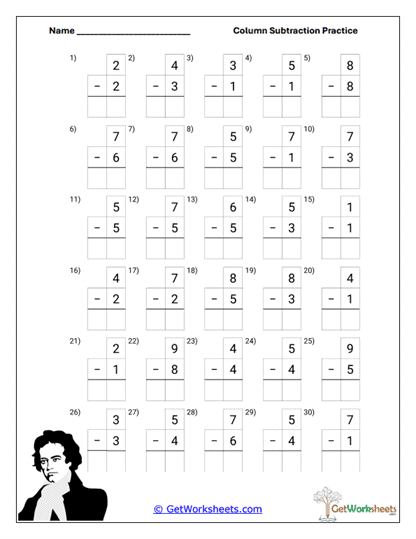 Name ________________________

Column Subtraction Practice

1) 2 − 2

2) 4 − 3

3) 3 − 1

4) 5 − 1

5) 8 − 8

6) 7 − 6

7) 7 − 6

8) 5 − 5

9) 7 − 1

10) 7 − 3

11) 5 − 5

12) 7 − 5

13) 6 − 5

14) 5 − 3

15) 1 − 1

16) 4 − 2

17) 7 − 2

18) 8 − 5

19) 8 − 3

20) 4 − 1

21) 2 − 1

22) 9 − 8

23) 4 − 4

24) 5 − 4

25) 9 − 5

26) 3 − 3

27) 5 − 4

28) 7 − 6

29) 5 − 4

30) 7 − 1

© GetWorksheets.com

GetWorksheets